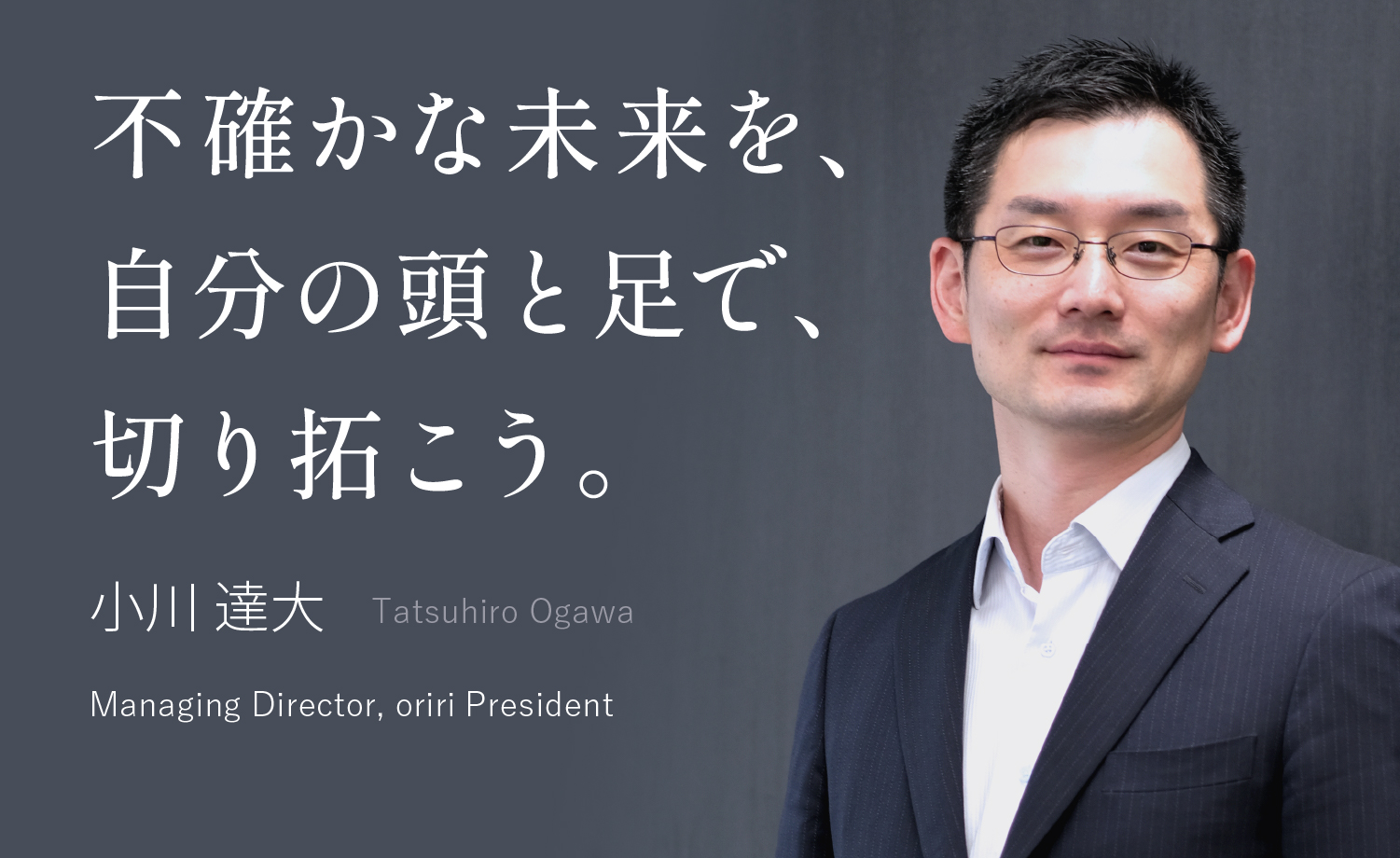 不確かな未来を、
自分の頭と足で、
切り拓こう。

小川 達大 Tatsuhiro Ogawa

Managing Director, oriri President